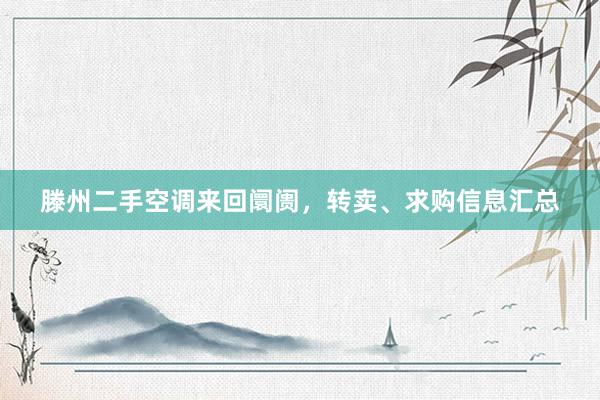 滕州二手空调来回阛阓，转卖、求购信息汇总